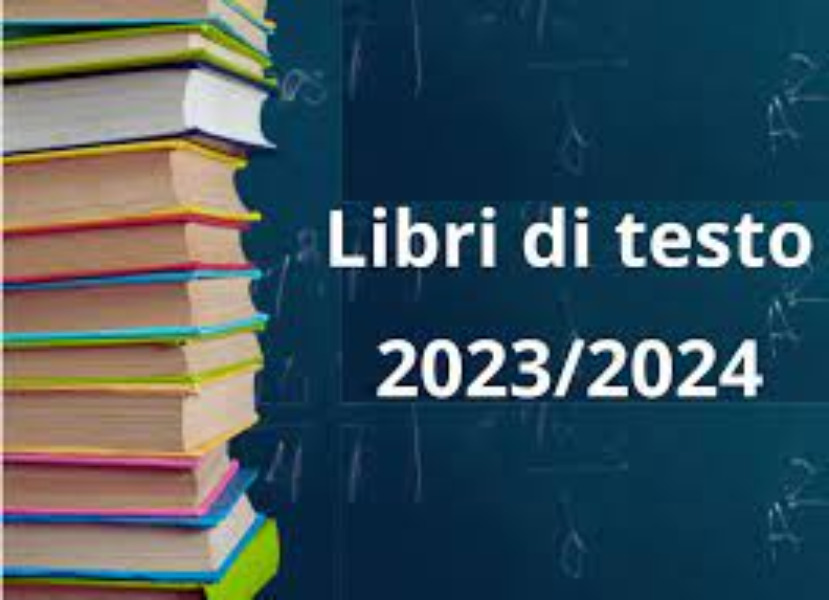 Libri di testo
2023/2024